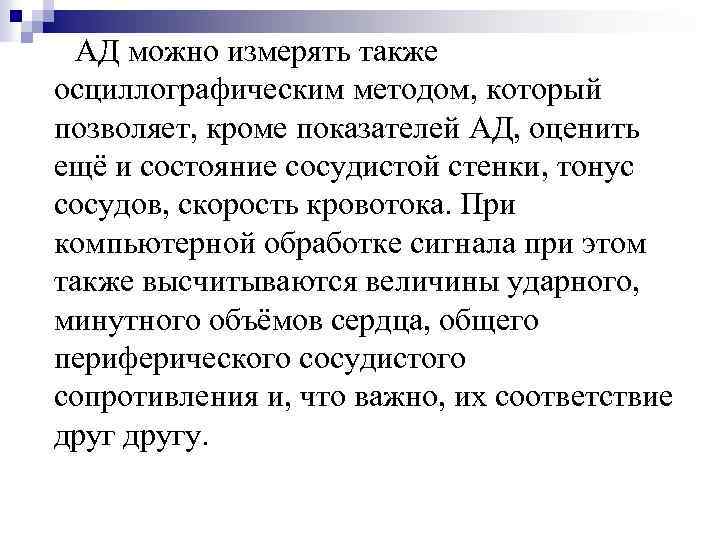 АД можно измерять также осциллографическим методом, который позволяет, кроме показателей АД, оценить ещё и состояние сосудистой стенки, тонус сосудов, скорость кровотока. При компьютерной обработке сигнала при этом также высчитываются величины ударного, минутного объёмов сердца, общего периферического сосудистого сопротивления и, что важно, их соответствие друг другу.